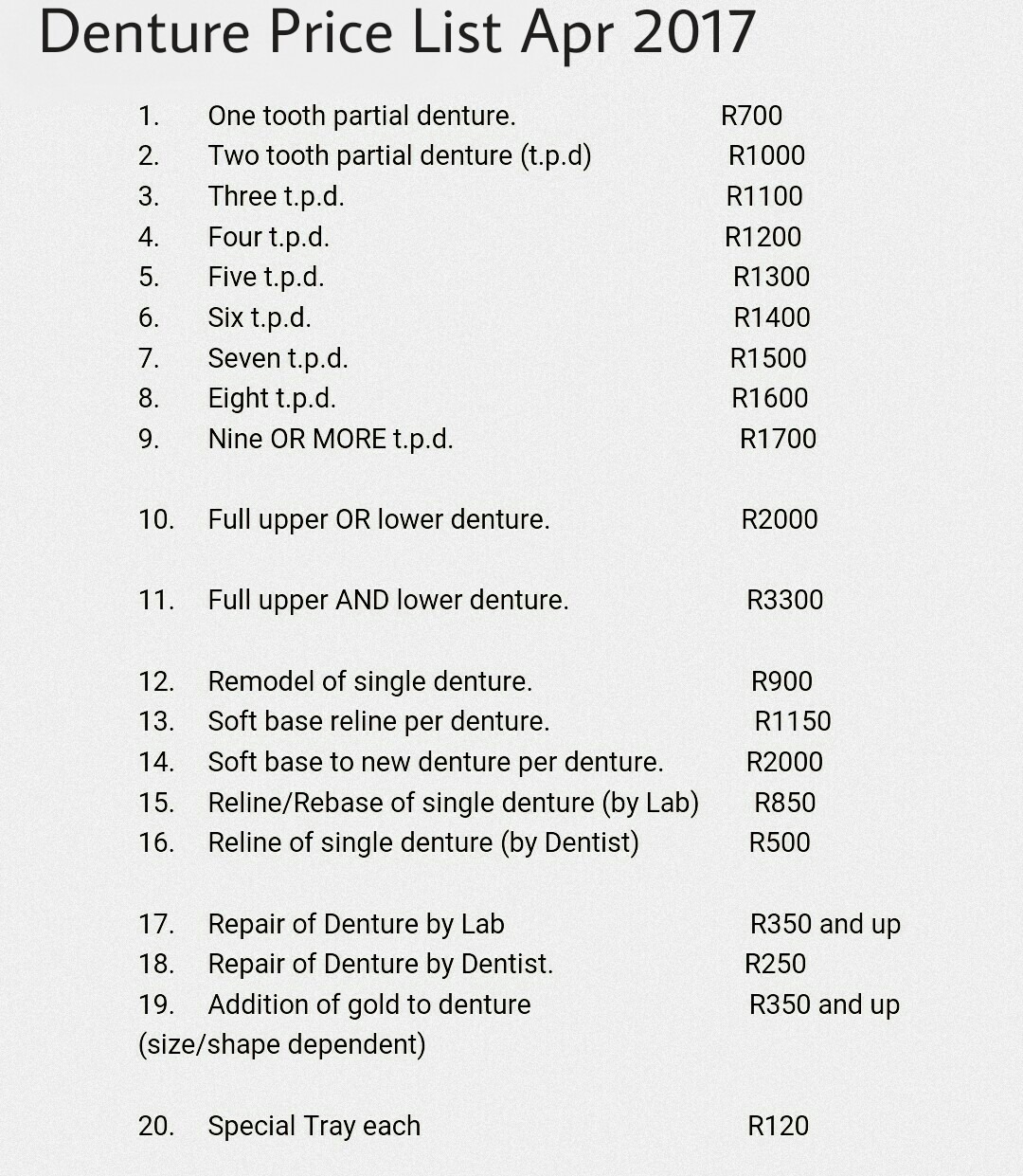 Denture Price List Apr 2017

1. One tooth partial denture. R700
2. Two tooth partial denture (t.p.d) R1000
3. Three t.p.d. R1100
4. Four t.p.d. R1200
5. Five t.p.d. R1300
6. Six t.p.d. R1400
7. Seven t.p.d. R1500
8. Eight t.p.d. R1600
9. Nine OR MORE t.p.d. R1700

10. Full upper OR lower denture. R2000

11. Full upper AND lower denture. R3300

12. Remodel of single denture. R900
13. Soft base reline per denture. R1150
14. Soft base to new denture per denture. R2000
15. Reline/Rebase of single denture (by Lab) R850
16. Reline of single denture (by Dentist) R500

17. Repair of Denture by Lab R350 and up
18. Repair of Denture by Dentist. R250
19. Addition of gold to denture R350 and up
(size/shape dependent)

20. Special Tray each R120